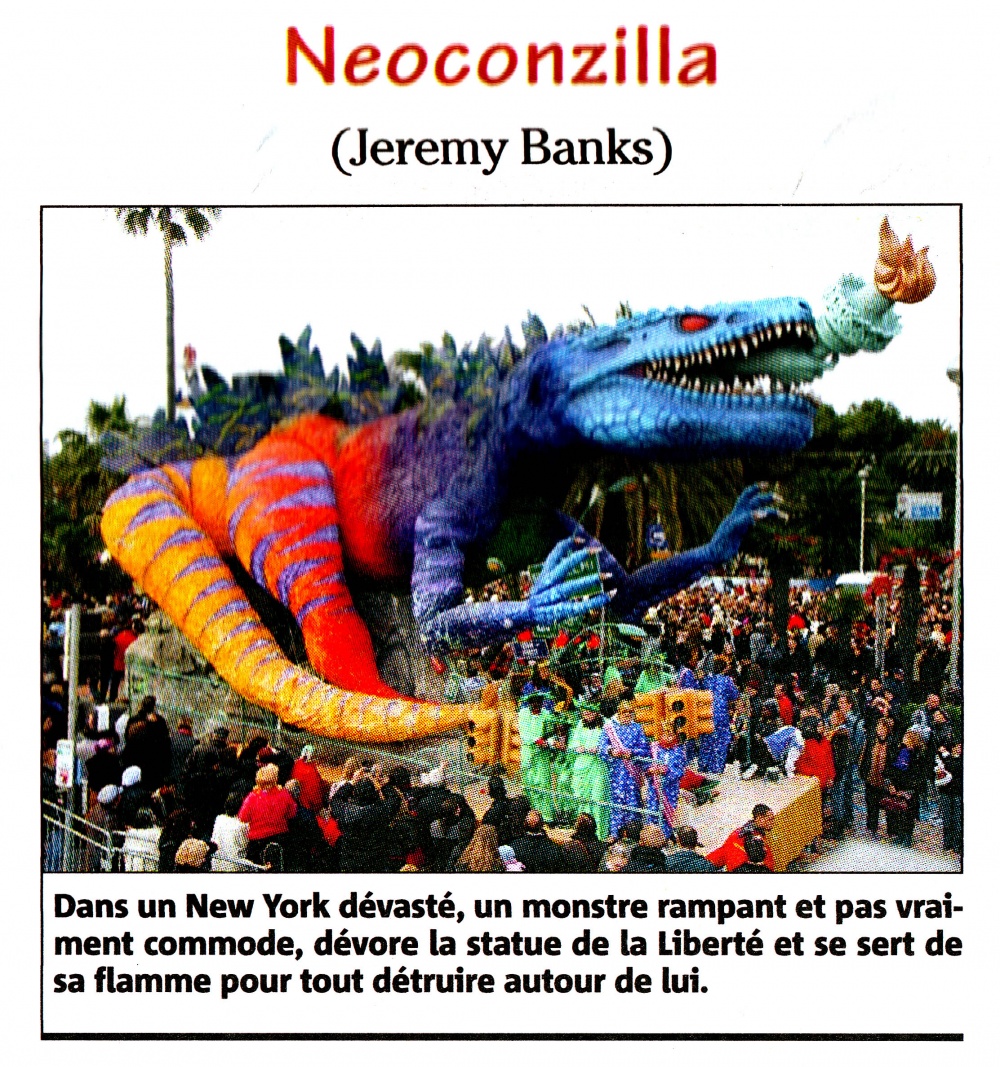 Neoconzilla

(Jeremy Banks)

Dans un New York dévasté, un monstre rampant et pas vraiment commode, dévore la statue de la Liberté et se sert de sa flamme pour tout détruire autour de lui.